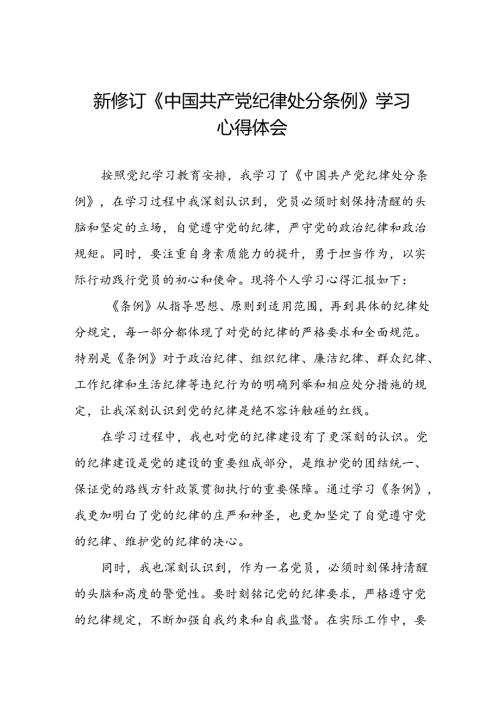 新修订《中国共产党纪律处分条例》学习心得体会

按照党纪学习教育安排，我学习了《中国共产党纪律处分条例》，在学习过程中我深刻认识到，党员必须时刻保持清醒的头脑和坚定的立场，自觉遵守党的纪律，严守党的政治纪律和政治规矩。同时，要注重自身素质能力的提升，勇于担当作为，以实际行动践行党员的初心和使命。现将个人学习心得汇报如下：

《条例》从指导思想、原则到适用范围，再到具体的纪律处分规定，每一部分都体现了对党的纪律的严格要求和全面规范。特别是《条例》对于政治纪律、组织纪律、廉洁纪律、群众纪律、工作纪律和生活纪律等违纪行为的明确列举和相应处分措施的规定，让我深刻认识到党的纪律是绝不容许触碰的红线。

在学习过程中，我也对党的纪律建设有了更深刻的认识。党的纪律建设是党的建设的重要组成部分，是维护党的团结统一、保证党的路线方针政策贯彻执行的重要保障。通过学习《条例》，我更加明白了党的纪律的庄严和神圣，也更加坚定了自觉遵守党的纪律、维护党的纪律的决心。

同时，我也深刻认识到，作为一名党员，必须时刻保持清醒的头脑和高度的警觉性。要时刻铭记党的纪律要求，严格遵守党的纪律规定，不断加强自我约束和自我监督。在实际工作中，要